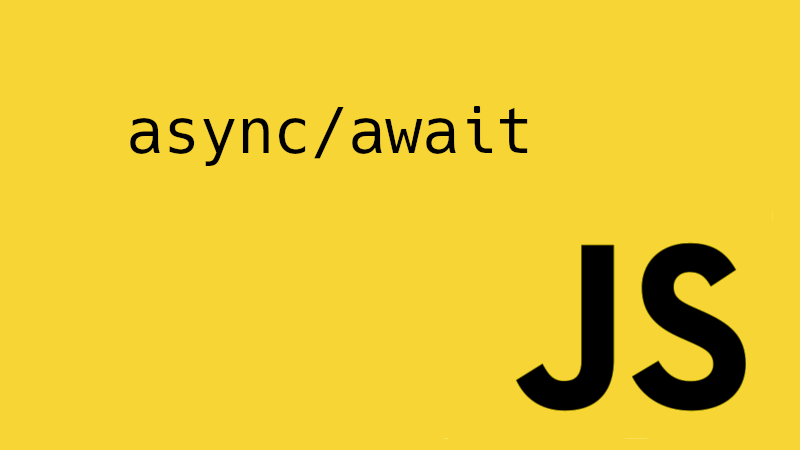 async/await

JS